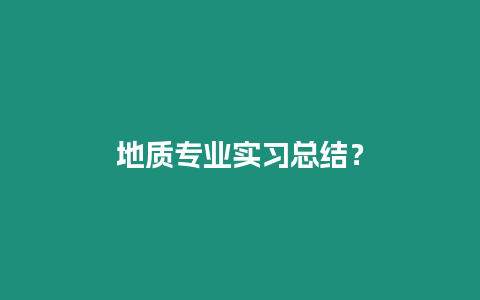 地质专业实习总结？